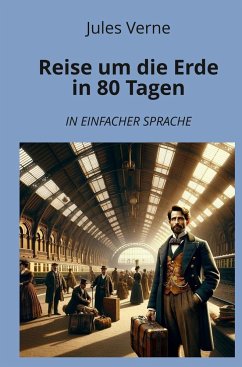 Jules Verne

Reise um die Erde in 80 Tagen

IN EINFACHER SPRACHE